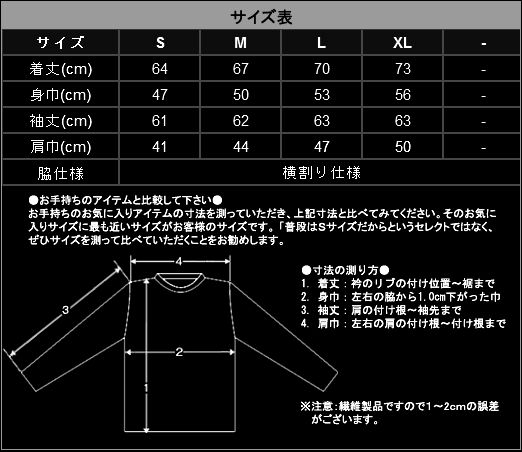 サイズ表

| サイズ | S | M | L | XL | - |
|---|---|---|---|---|---|
| 着丈(cm) | 64 | 67 | 70 | 73 | - |
| 身巾(cm) | 47 | 50 | 53 | 56 | - |
| 袖丈(cm) | 61 | 62 | 63 | 63 | - |
| 肩巾(cm) | 41 | 44 | 47 | 50 | - |
| 脇仕様 | 横割り仕様 | | | | |

●お手持ちのアイテムと比較して下さい●
お手持ちのお気に入りアイテムの寸法を測っていただき、上記寸法と比べてみてください。そのお気に入りサイズに最も近いサイズがお客様のサイズです。「普段はSサイズだからというセレクトではなく、ぜひサイズを測って比べていただくことをお勧めします。

4
3
2
1

●寸法の測り方●
1. 着丈：衿のリブの付け位置～裾まで
2. 身巾：左右の脇から1.0cm下がった巾
3. 袖丈：肩の付け根～袖先まで
4. 肩巾：左右の肩の付け根～付け根まで

※注意:繊維製品ですので1～2cmの誤差がございます。